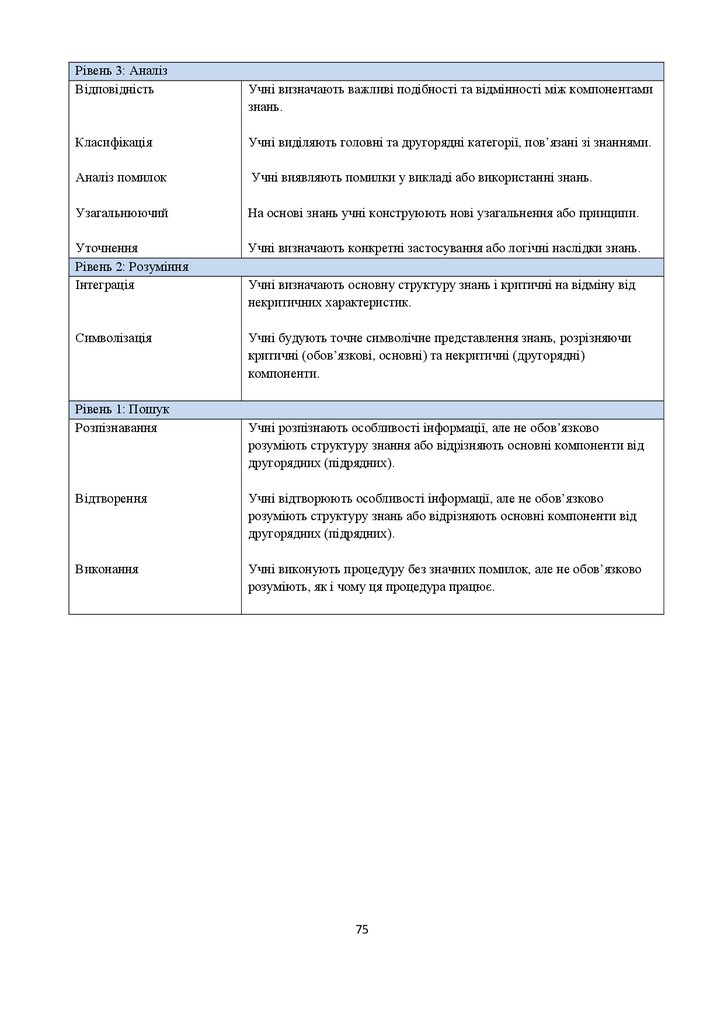 | Рівень 3: Аналіз | |
|---|---|
| Відповідність | Учні визначають важливі подібності та відмінності між компонентами знань. |
| Класифікація | Учні виділяють головні та другорядні категорії, пов'язані зі знаннями. |
| Аналіз помилок | Учні виявляють помилки у викладі або використанні знань. |
| Узагальнюючий | На основі знань учні конструюють нові узагальнення або принципи. |
| Уточнення | Учні визначають конкретні застосування або логічні наслідки знань. |
| Рівень 2: Розуміння | |
| Інтеграція | Учні визначають основну структуру знань і критичні на відміну від некритичних характеристик. |
| Символізація | Учні будують точне символічне представлення знань, розрізняючи критичні (обов'язкові, основні) та некритичні (другорядні) компоненти. |
| Рівень 1: Пошук | |
| Розпізнавання | Учні розпізнають особливості інформації, але не обов'язково розуміють структуру знання або відрізняють основні компоненти від другорядних (підрядних). |
| Відтворення | Учні відтворюють особливості інформації, але не обов'язково розуміють структуру знань або відрізняють основні компоненти від другорядних (підрядних). |
| Виконання | Учні виконують процедуру без значних помилок, але не обов'язково розуміють, як і чому ця процедура працює. |

75